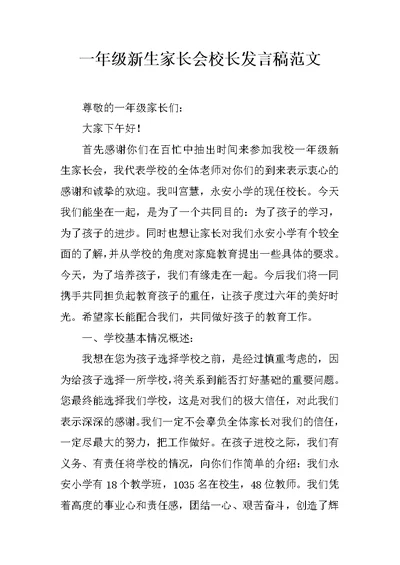 一年级新生家长会校长发言稿范文

尊敬的一年级家长们：

大家下午好！

首先感谢你们在百忙中抽出时间来参加我校一年级新生家长会，我代表学校的全体老师对你们的到来表示衷心的感谢和诚挚的欢迎。我叫宫慧，永安小学的现任校长。今天我们能坐在一起，是为了一个共同目的：为了孩子的学习，为了孩子的进步。同时也想让家长对我们永安小学有个较全面的了解，并从学校的角度对家庭教育提出一些具体的要求。今天，为了培养孩子，我们有缘走在一起。今后我们将一同携手共同担负起教育孩子的重任，让孩子度过六年的美好时光。希望家长能配合我们，共同做好孩子的教育工作。

一、学校基本情况概述：

我想在您为孩子选择学校之前，是经过慎重考虑的，因为给孩子选择一所学校，将关系到能否打好基础的重要问题。您最终能选择我们学校，这是对我们的极大信任，对此我们表示深深的感谢。我们一定不会辜负全体家长对我们的信任，一定尽最大的努力，把工作做好。在孩子进校之际，我们有义务、有责任将学校的情况，向你们作简单的介绍：我们永安小学有 18 个教学班，1035 名在校生，48 位教师。我们凭着高度的事业心和责任感，团结一心、艰苦奋斗，创造了辉